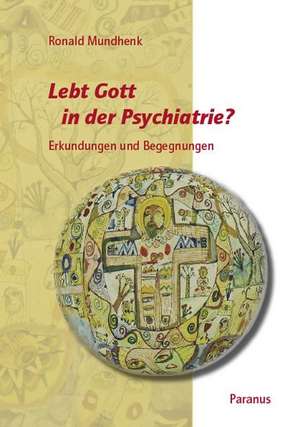 Ronald Mundhenk

Lebt Gott in der Psychiatrie?

Erkundungen und Begegnungen

Paranus